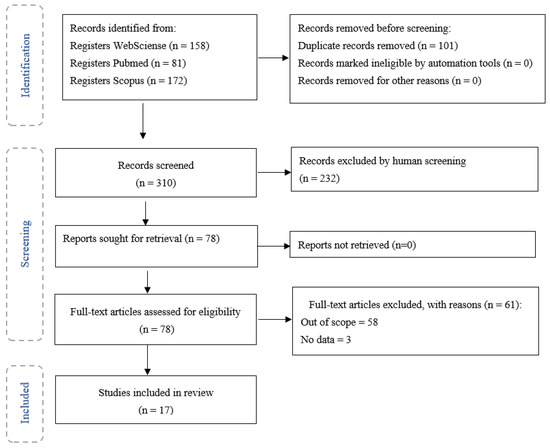 Identification

Records identified from:
Registers WebSciense (n = 158)
Registers Pubmed (n = 81)
Registers Scopus (n = 172)

Records removed before screening:
Duplicate records removed (n = 101)
Records marked ineligible by automation tools (n = 0)
Records removed for other reasons (n = 0)

Screening

Records screened
(n = 310)

Records excluded by human screening
(n = 232)

Reports sought for retrieval (n = 78)

Reports not retrieved (n=0)

Full-text articles assessed for eligibility
(n = 78)

Full-text articles excluded, with reasons (n = 61):
Out of scope = 58
No data = 3

Included

Studies included in review
(n = 17)